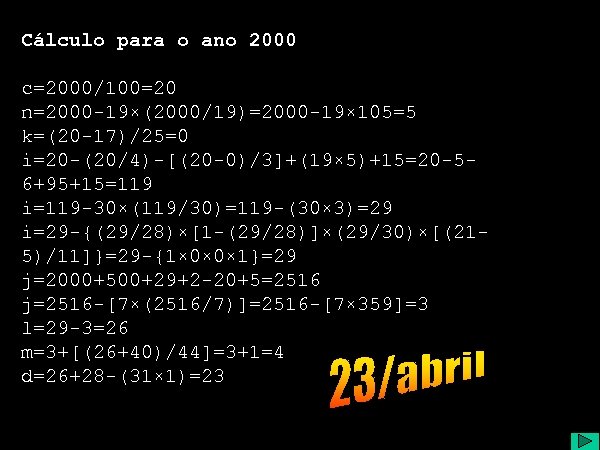 Cálculo para o ano 2000

c=2000/100=20
n=2000-19×(2000/19)=2000-19×105=5
k=(20-17)/25=0
i=20-(20/4)-[(20-0)/3]+(19×5)+15=20-5-6+95+15=119
i=119-30×(119/30)=119-(30×3)=29
i=29-{(29/28)×[1-(29/28)]×(29/30)×[(21-5)/11]}=29-{1×0×0×1}=29
j=2000+500+29+2-20+5=2516
j=2516-[7×(2516/7)]=2516-[7×359]=3
l=29-3=26
m=3+[(26+40)/44]=3+1=4
d=26+28-(31×1)=23

23/abril